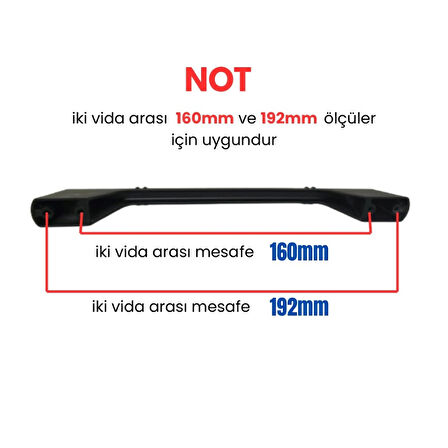 NOT

iki vida arası 160mm ve 192mm ölçüler için uygundur

iki vida arası mesafe 160mm

iki vida arası mesafe 192mm